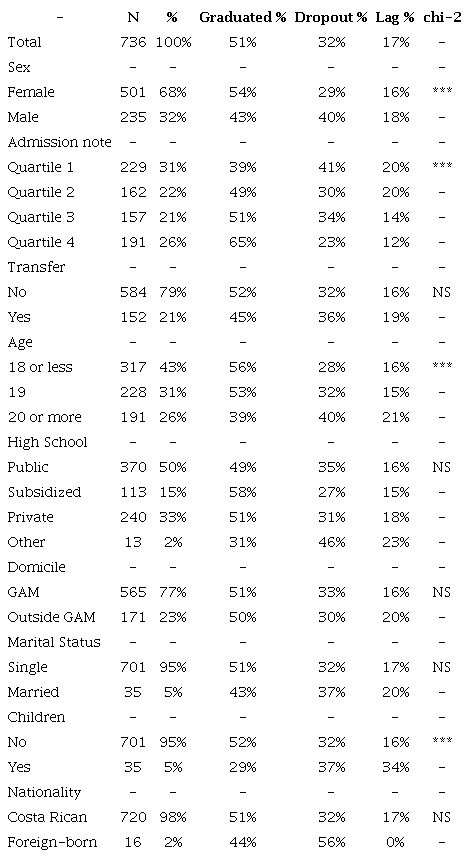 | – | N | % | Graduated % | Dropout % | Lag % | chi-2 |
|---|---|---|---|---|---|---|
| Total | 736 | 100% | 51% | 32% | 17% | – |
| Sex | – | – | – | – | – | – |
| Female | 501 | 68% | 54% | 29% | 16% | *** |
| Male | 235 | 32% | 43% | 40% | 18% | – |
| Admission note | – | – | – | – | – | – |
| Quartile 1 | 229 | 31% | 39% | 41% | 20% | *** |
| Quartile 2 | 162 | 22% | 49% | 30% | 20% | – |
| Quartile 3 | 157 | 21% | 51% | 34% | 14% | – |
| Quartile 4 | 191 | 26% | 65% | 23% | 12% | – |
| Transfer | – | – | – | – | – | – |
| No | 584 | 79% | 52% | 32% | 16% | NS |
| Yes | 152 | 21% | 45% | 36% | 19% | – |
| Age | – | – | – | – | – | – |
| 18 or less | 317 | 43% | 56% | 28% | 16% | *** |
| 19 | 228 | 31% | 53% | 32% | 15% | – |
| 20 or more | 191 | 26% | 39% | 40% | 21% | – |
| High School | – | – | – | – | – | – |
| Public | 370 | 50% | 49% | 35% | 16% | NS |
| Subsidized | 113 | 15% | 58% | 27% | 15% | – |
| Private | 240 | 33% | 51% | 31% | 18% | – |
| Other | 13 | 2% | 31% | 46% | 23% | – |
| Domicile | – | – | – | – | – | – |
| GAM | 565 | 77% | 51% | 33% | 16% | NS |
| Outside GAM | 171 | 23% | 50% | 30% | 20% | – |
| Marital Status | – | – | – | – | – | – |
| Single | 701 | 95% | 51% | 32% | 17% | NS |
| Married | 35 | 5% | 43% | 37% | 20% | – |
| Children | – | – | – | – | – | – |
| No | 701 | 95% | 52% | 32% | 16% | *** |
| Yes | 35 | 5% | 29% | 37% | 34% | – |
| Nationality | – | – | – | – | – | – |
| Costa Rican | 720 | 98% | 51% | 32% | 17% | NS |
| Foreign-born | 16 | 2% | 44% | 56% | 0% | – |